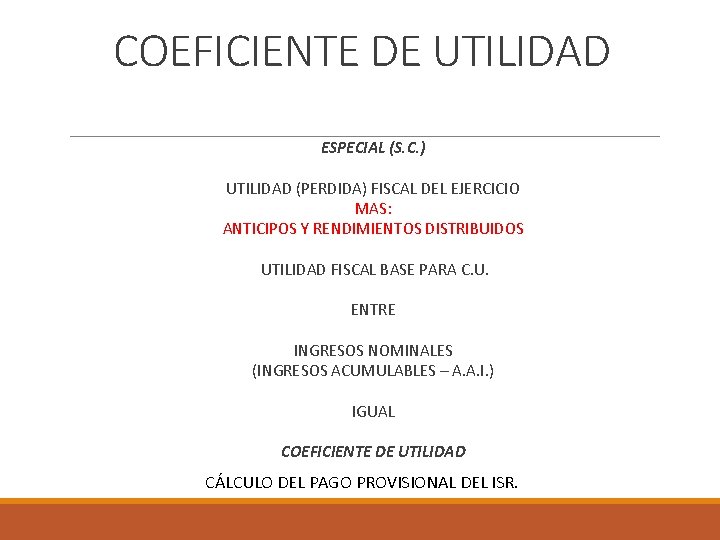 COEFICIENTE DE UTILIDAD

ESPECIAL (S.C.)

UTILIDAD (PERDIDA) FISCAL DEL EJERCICIO
MAS:
ANTICIPOS Y RENDIMIENTOS DISTRIBUIDOS

UTILIDAD FISCAL BASE PARA C.U.

ENTRE

INGRESOS NOMINALES
(INGRESOS ACUMULABLES – A.A.I.)

IGUAL

COEFICIENTE DE UTILIDAD

CÁLCULO DEL PAGO PROVISIONAL DEL ISR.